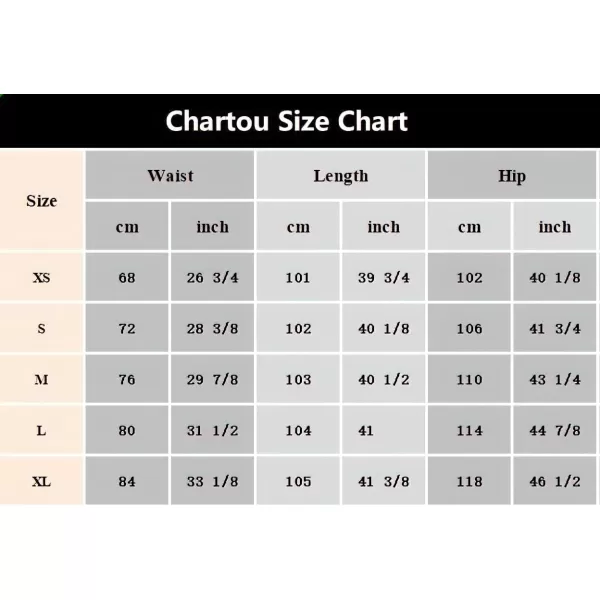 Chartou Size Chart

| Size | Waist cm | Waist inch | Length cm | Length inch | Hip cm | Hip inch |
|---|---|---|---|---|---|---|
| XS | 68 | 26 3/4 | 101 | 39 3/4 | 102 | 40 1/8 |
| S | 72 | 28 3/8 | 102 | 40 1/8 | 106 | 41 3/4 |
| M | 76 | 29 7/8 | 103 | 40 1/2 | 110 | 43 1/4 |
| L | 80 | 31 1/2 | 104 | 41 | 114 | 44 7/8 |
| XL | 84 | 33 1/8 | 105 | 41 3/8 | 118 | 46 1/2 |